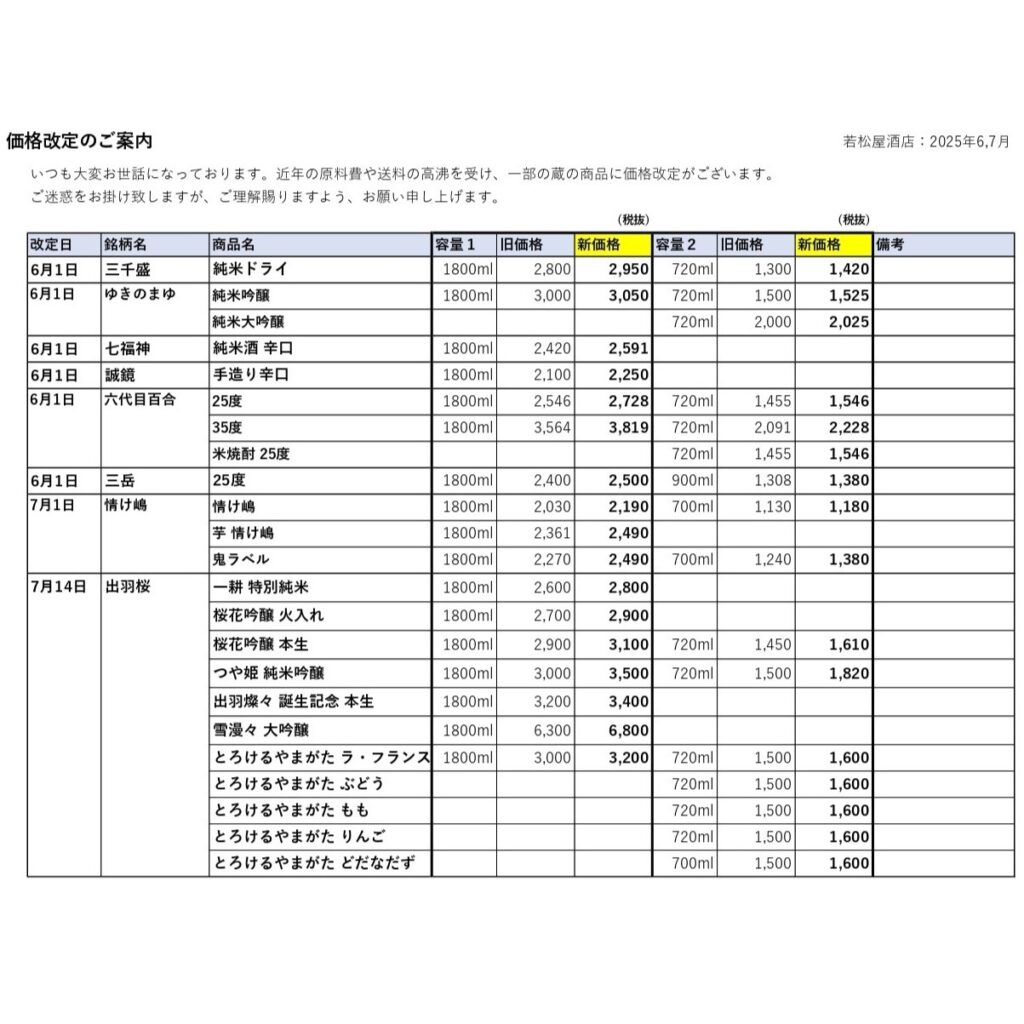 価格改定のご案内

若松屋酒店：2025年6,7月

いつも大変お世話になっております。近年の原料費や送料の高沸を受け、一部の蔵の商品に価格改定がございます。
ご迷惑をお掛け致しますが、ご理解賜りますよう、お願い申し上げます。

（税抜）　（税抜）

| 改定日 | 銘柄名 | 商品名 | 容量１ | 旧価格 | 新価格 | 容量２ | 旧価格 | 新価格 | 備考 |
|---|---|---|---|---|---|---|---|---|---|
| 6月1日 | 三千盛 | 純米ドライ | 1800ml | 2,800 | 2,950 | 720ml | 1,300 | 1,420 | |
| 6月1日 | ゆきのまゆ | 純米吟醸 | 1800ml | 3,000 | 3,050 | 720ml | 1,500 | 1,525 | |
| | | 純米大吟醸 | | | | 720ml | 2,000 | 2,025 | |
| 6月1日 | 七福神 | 純米酒 辛口 | 1800ml | 2,420 | 2,591 | | | | |
| 6月1日 | 誠鏡 | 手造り辛口 | 1800ml | 2,100 | 2,250 | | | | |
| 6月1日 | 六代目百合 | 25度 | 1800ml | 2,546 | 2,728 | 720ml | 1,455 | 1,546 | |
| | | 35度 | 1800ml | 3,564 | 3,819 | 720ml | 2,091 | 2,228 | |
| | | 米焼酎 25度 | | | | 720ml | 1,455 | 1,546 | |
| 6月1日 | 三岳 | 25度 | 1800ml | 2,400 | 2,500 | 900ml | 1,308 | 1,380 | |
| 7月1日 | 情け嶋 | 情け嶋 | 1800ml | 2,030 | 2,190 | 700ml | 1,130 | 1,180 | |
| | | 芋 情け嶋 | 1800ml | 2,361 | 2,490 | | | | |
| | | 鬼ラベル | 1800ml | 2,270 | 2,490 | 700ml | 1,240 | 1,380 | |
| 7月14日 | 出羽桜 | 一耕 特別純米 | 1800ml | 2,600 | 2,800 | | | | |
| | | 桜花吟醸 火入れ | 1800ml | 2,700 | 2,900 | | | | |
| | | 桜花吟醸 本生 | 1800ml | 2,900 | 3,100 | 720ml | 1,450 | 1,610 | |
| | | つや姫 純米吟醸 | 1800ml | 3,000 | 3,500 | 720ml | 1,500 | 1,820 | |
| | | 出羽燦々 誕生記念 本生 | 1800ml | 3,200 | 3,400 | | | | |
| | | 雪漫々 大吟醸 | 1800ml | 6,300 | 6,800 | | | | |
| | | とろけるやまがた ラ・フランス | 1800ml | 3,000 | 3,200 | 720ml | 1,500 | 1,600 | |
| | | とろけるやまがた ぶどう | | | | 720ml | 1,500 | 1,600 | |
| | | とろけるやまがた もも | | | | 720ml | 1,500 | 1,600 | |
| | | とろけるやまがた りんご | | | | 720ml | 1,500 | 1,600 | |
| | | とろけるやまがた どだなだず | | | | 700ml | 1,500 | 1,600 | |